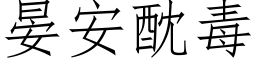 晏安酖毒